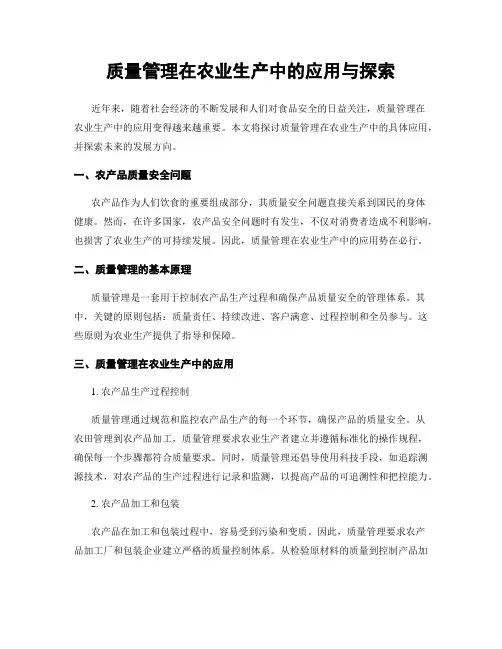 质量管理在农业生产中的应用与探索

近年来，随着社会经济的不断发展和人们对食品安全的日益关注，质量管理在农业生产中的应用变得越来越重要。本文将探讨质量管理在农业生产中的具体应用，并探索未来的发展方向。

一、农产品质量安全问题

农产品作为人们饮食的重要组成部分，其质量安全问题直接关系到国民的身体健康。然而，在许多国家，农产品安全问题时有发生，不仅对消费者造成不利影响，也损害了农业生产的可持续发展。因此，质量管理在农业生产中的应用势在必行。

二、质量管理的基本原理

质量管理是一套用于控制农产品生产过程和确保产品质量安全的管理体系。其中，关键的原则包括：质量责任、持续改进、客户满意、过程控制和全员参与。这些原则为农业生产提供了指导和保障。

三、质量管理在农业生产中的应用

1. 农产品生产过程控制

质量管理通过规范和监控农产品生产的每一个环节，确保产品的质量安全。从农田管理到农产品加工，质量管理要求农业生产者建立并遵循标准化的操作规程，确保每一个步骤都符合质量要求。同时，质量管理还倡导使用科技手段，如追踪溯源技术，对农产品的生产过程进行记录和监测，以提高产品的可追溯性和把控能力。

2. 农产品加工和包装

农产品在加工和包装过程中，容易受到污染和变质。因此，质量管理要求农产品加工厂和包装企业建立严格的质量控制体系。从检验原材料的质量到控制产品加